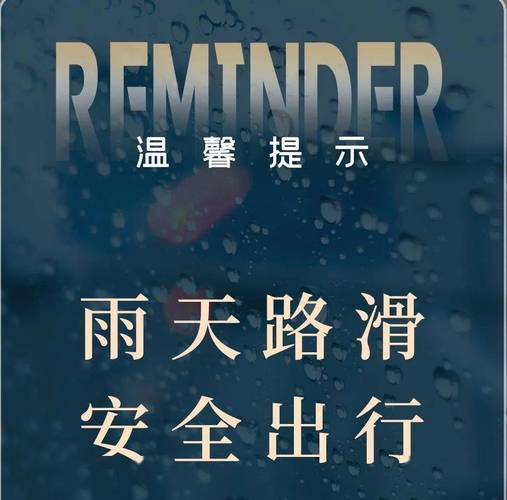 REMINDER
温馨提示

雨天路滑
安全出行